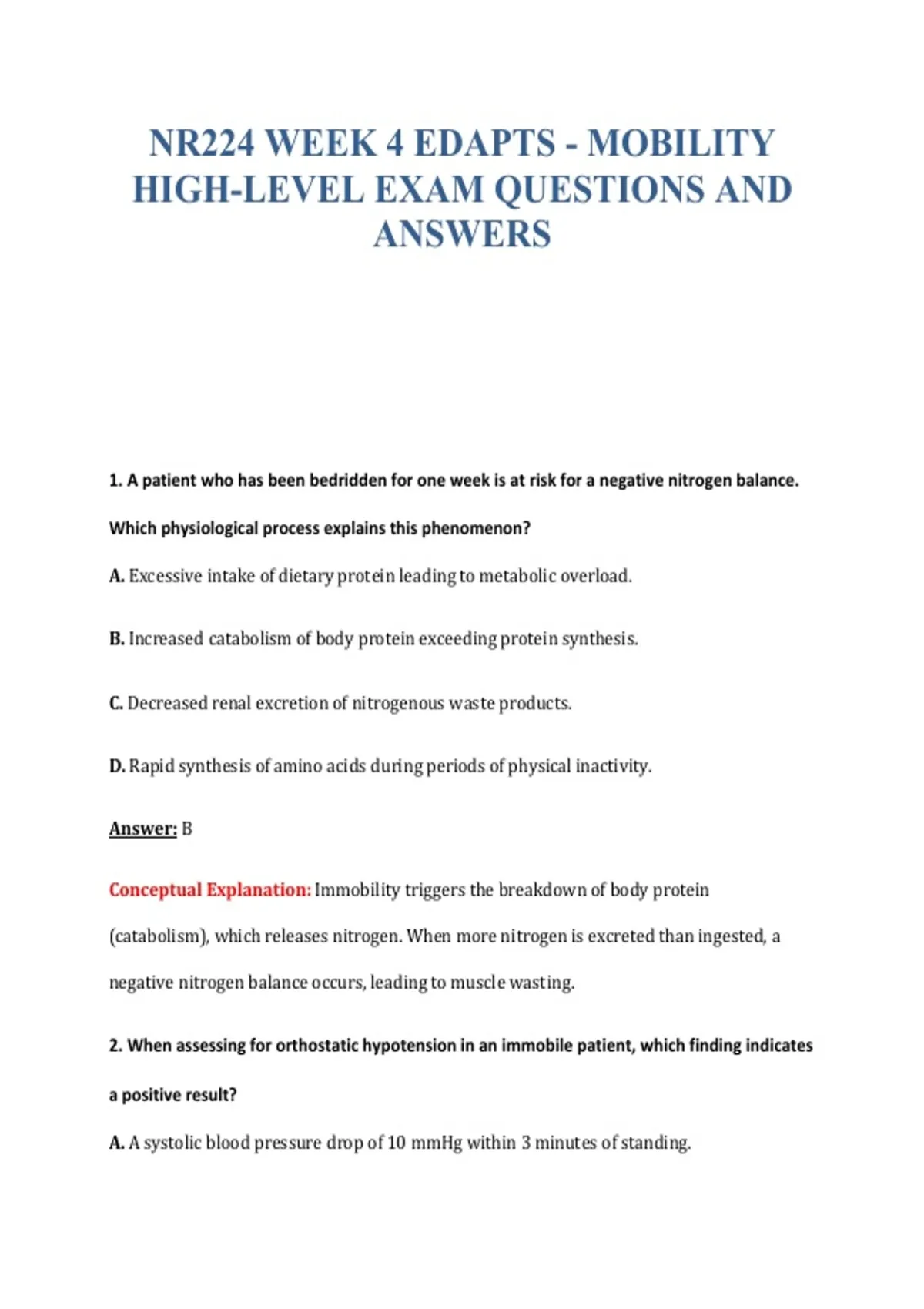 NR224 WEEK 4 EDAPTS - MOBILITY HIGH-LEVEL EXAM QUESTIONS AND ANSWERS

1. A patient who has been bedridden for one week is at risk for a negative nitrogen balance. Which physiological process explains this phenomenon?

A. Excessive intake of dietary protein leading to metabolic overload.

B. Increased catabolism of body protein exceeding protein synthesis.

C. Decreased renal excretion of nitrogenous waste products.

D. Rapid synthesis of amino acids during periods of physical inactivity.

Answer: B

Conceptual Explanation: Immobility triggers the breakdown of body protein (catabolism), which releases nitrogen. When more nitrogen is excreted than ingested, a negative nitrogen balance occurs, leading to muscle wasting.

2. When assessing for orthostatic hypotension in an immobile patient, which finding indicates a positive result?

A. A systolic blood pressure drop of 10 mmHg within 3 minutes of standing.